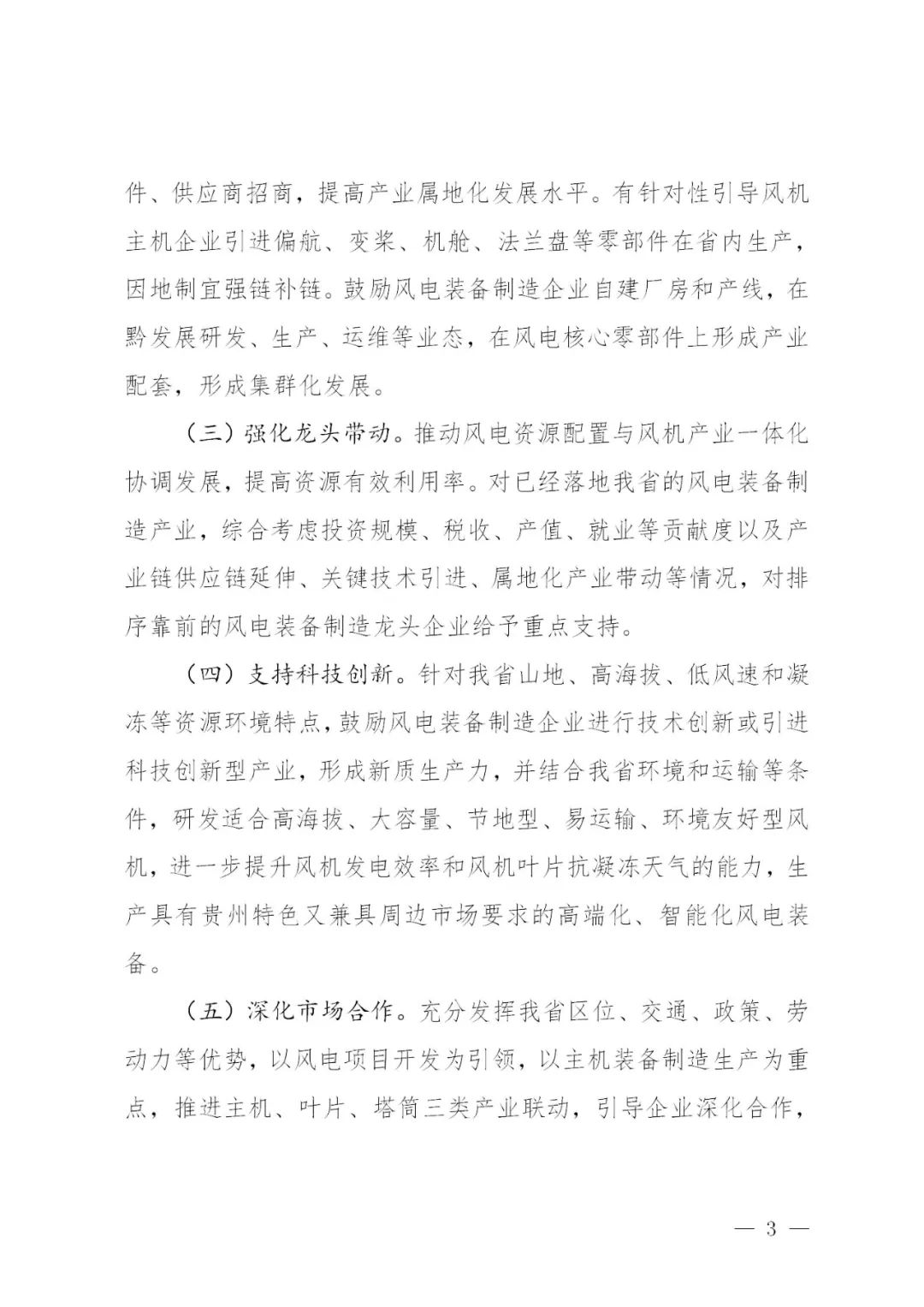 件、供应商招商，提高产业属地化发展水平。有针对性引导风机主机企业引进偏航、变桨、机舱、法兰盘等零部件在省内生产，因地制宜强链补链。鼓励风电装备制造企业自建厂房和产线，在黔发展研发、生产、运维等业态，在风电核心零部件上形成产业配套，形成集群化发展。

（三）强化龙头带动。推动风电资源配置与风机产业一体化协调发展，提高资源有效利用率。对已经落地我省的风电装备制造产业，综合考虑投资规模、税收、产值、就业等贡献度以及产业链供应链延伸、关键技术引进、属地化产业带动等情况，对排序靠前的风电装备制造龙头企业给予重点支持。

（四）支持科技创新。针对我省山地、高海拔、低风速和凝冻等资源环境特点，鼓励风电装备制造企业进行技术创新或引进科技创新型产业，形成新质生产力，并结合我省环境和运输等条件，研发适合高海拔、大容量、节地型、易运输、环境友好型风机，进一步提升风机发电效率和风机叶片抗凝冻天气的能力，生产具有贵州特色又兼具周边市场要求的高端化、智能化风电装备。

（五）深化市场合作。充分发挥我省区位、交通、政策、劳动力等优势，以风电项目开发为引领，以主机装备制造生产为重点，推进主机、叶片、塔筒三类产业联动，引导企业深化合作，

— 3 —